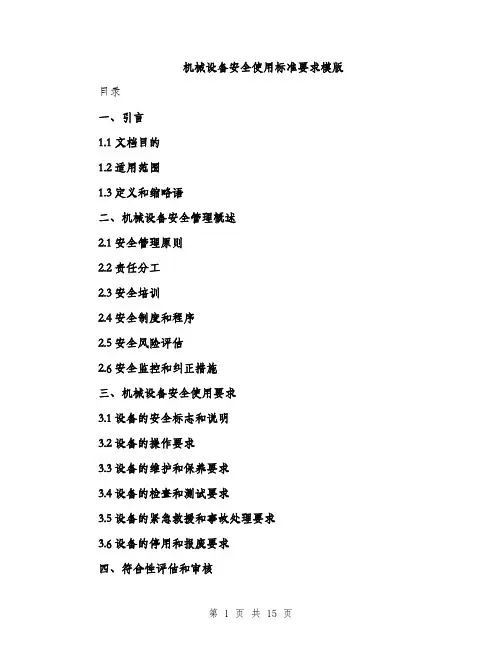 机械设备安全使用标准要求模版

目录

一、引言

1.1 文档目的

1.2 适用范围

1.3 定义和缩略语

二、机械设备安全管理概述

2.1 安全管理原则

2.2 责任分工

2.3 安全培训

2.4 安全制度和程序

2.5 安全风险评估

2.6 安全监控和纠正措施

三、机械设备安全使用要求

3.1 设备的安全标志和说明

3.2 设备的操作要求

3.3 设备的维护和保养要求

3.4 设备的检查和测试要求

3.5 设备的紧急救援和事故处理要求

3.6 设备的停用和报废要求

四、符合性评估和审核

第 1 页 共 15 页